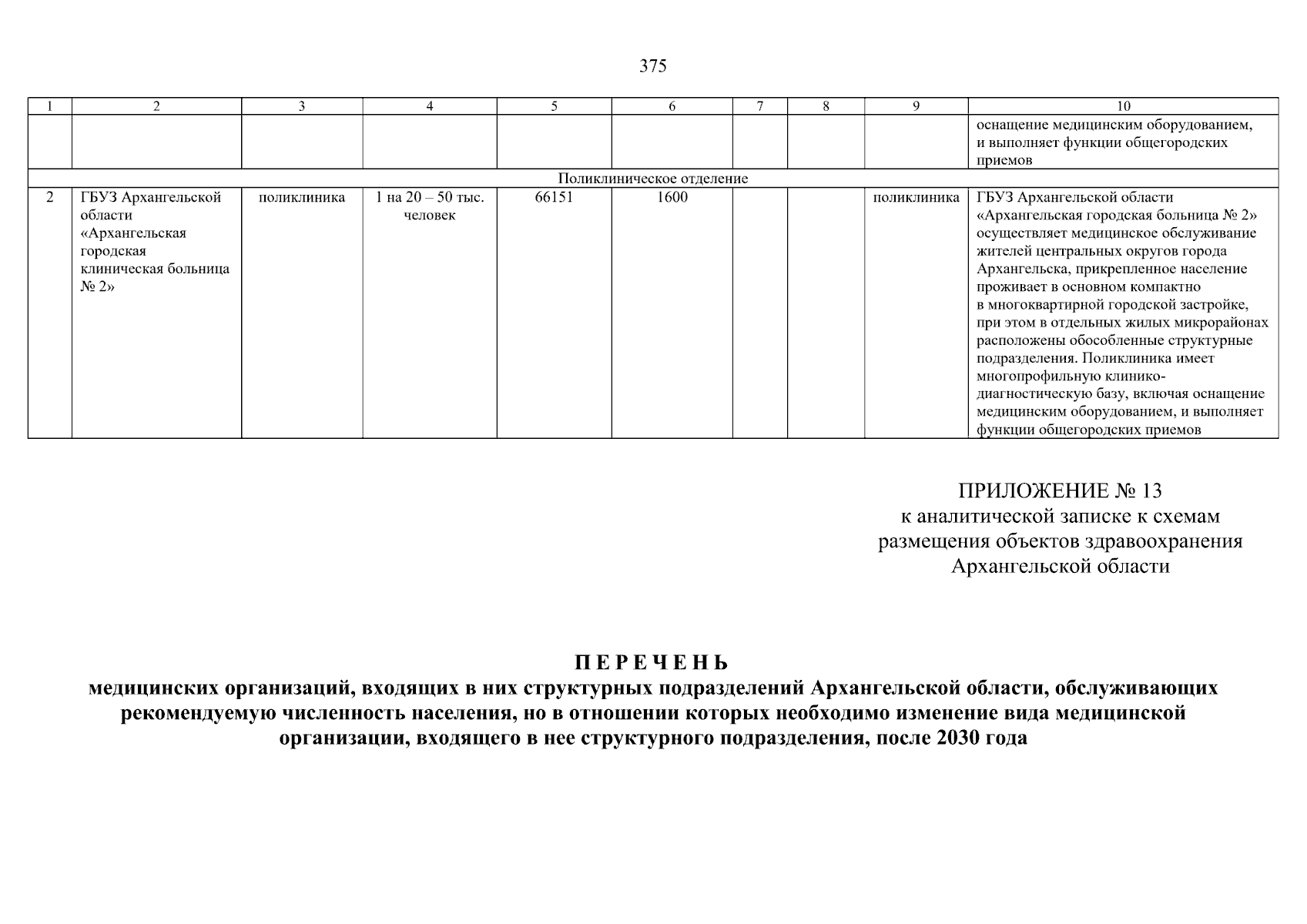 375

| 1 | 2 | 3 | 4 | 5 | 6 | 7 | 8 | 9 | 10 |
|---|---|---|---|---|---|---|---|---|---|
| | | | | | | | | | оснащение медицинским оборудованием, и выполняет функции общегородских приемов |
| Поликлиническое отделение | | | | | | | | | |
| 2 | ГБУЗ Архангельской области «Архангельская городская клиническая больница № 2» | поликлиника | 1 на 20 – 50 тыс. человек | 66151 | 1600 | | | поликлиника | ГБУЗ Архангельской области «Архангельская городская больница № 2» осуществляет медицинское обслуживание жителей центральных округов города Архангельска, прикрепленное население проживает в основном компактно в многоквартирной городской застройке, при этом в отдельных жилых микрорайонах расположены обособленные структурные подразделения. Поликлиника имеет многопрофильную клинико-диагностическую базу, включая оснащение медицинским оборудованием, и выполняет функции общегородских приемов |

ПРИЛОЖЕНИЕ № 13
к аналитической записке к схемам размещения объектов здравоохранения Архангельской области

П Е Р Е Ч Е Н Ь
медицинских организаций, входящих в них структурных подразделений Архангельской области, обслуживающих рекомендуемую численность населения, но в отношении которых необходимо изменение вида медицинской организации, входящего в нее структурного подразделения, после 2030 года